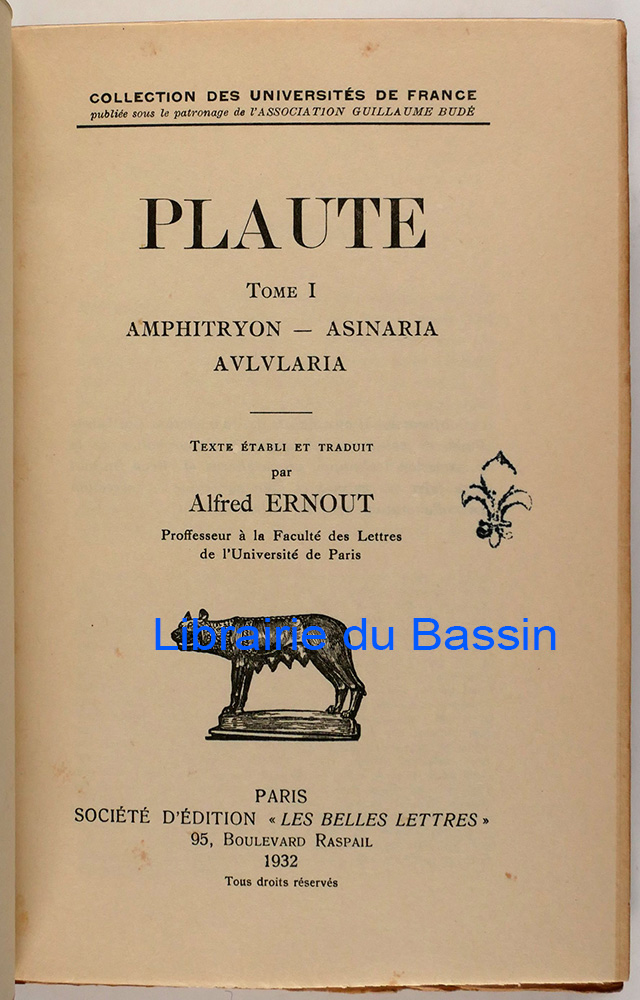 COLLECTION DES UNIVERSITÉS DE FRANCE
publiée sous le patronage de l'ASSOCIATION GUILLAUME BUDÉ

PLAUTE

TOME I
AMPHITRYON — ASINARIA
AVLVLARIA

TEXTE ÉTABLI ET TRADUIT
par
Alfred ERNOUT
Proffesseur à la Faculté des Lettres
de l'Université de Paris

PARIS
SOCIÉTÉ D'ÉDITION « LES BELLES LETTRES »
95, BOULEVARD RASPAIL
1932
Tous droits réservés

Librairie du Bassin